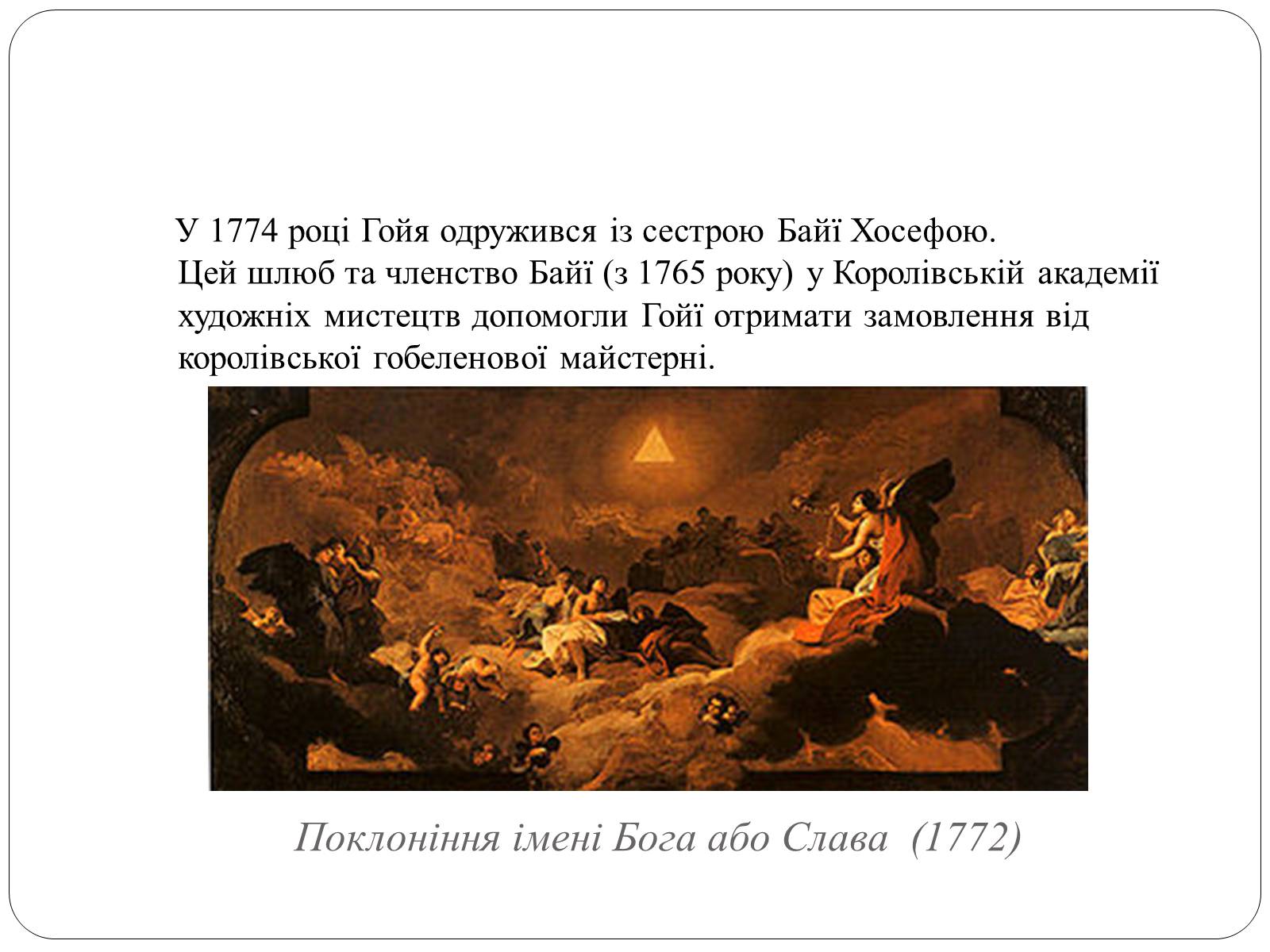 У 1774 році Гойя одружився із сестрою Байї Хосефою.
Цей шлюб та членство Байї (з 1765 року) у Королівській академії художніх мистецтв допомогли Гойї отримати замовлення від королівської гобеленової майстерні.

Поклоніння імені Бога або Слава (1772)